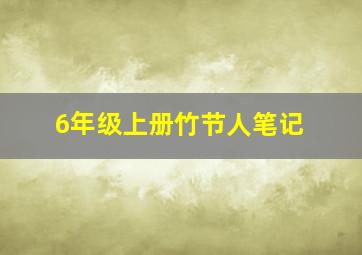 6年级上册竹节人笔记